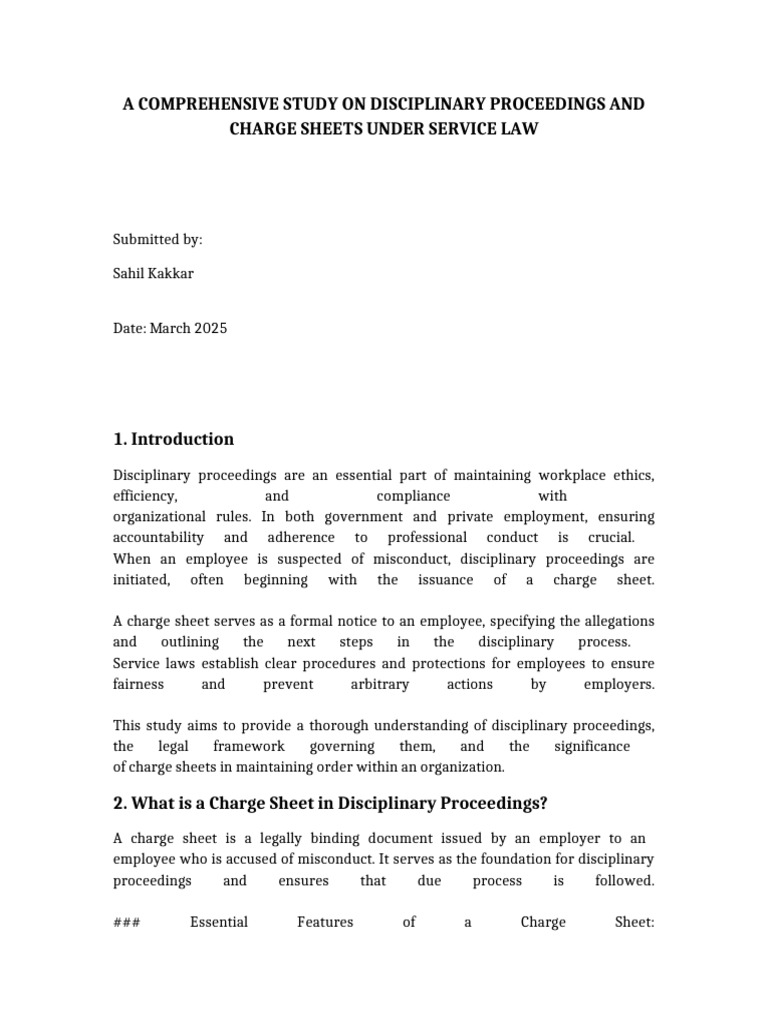 A COMPREHENSIVE STUDY ON DISCIPLINARY PROCEEDINGS AND CHARGE SHEETS UNDER SERVICE LAW

Submitted by:

Sahil Kakkar

Date: March 2025

1. Introduction

Disciplinary proceedings are an essential part of maintaining workplace ethics, efficiency, and compliance with organizational rules. In both government and private employment, ensuring accountability and adherence to professional conduct is crucial. When an employee is suspected of misconduct, disciplinary proceedings are initiated, often beginning with the issuance of a charge sheet.

A charge sheet serves as a formal notice to an employee, specifying the allegations and outlining the next steps in the disciplinary process. Service laws establish clear procedures and protections for employees to ensure fairness and prevent arbitrary actions by employers.

This study aims to provide a thorough understanding of disciplinary proceedings, the legal framework governing them, and the significance of charge sheets in maintaining order within an organization.

2. What is a Charge Sheet in Disciplinary Proceedings?

A charge sheet is a legally binding document issued by an employer to an employee who is accused of misconduct. It serves as the foundation for disciplinary proceedings and ensures that due process is followed.

### Essential Features of a Charge Sheet: